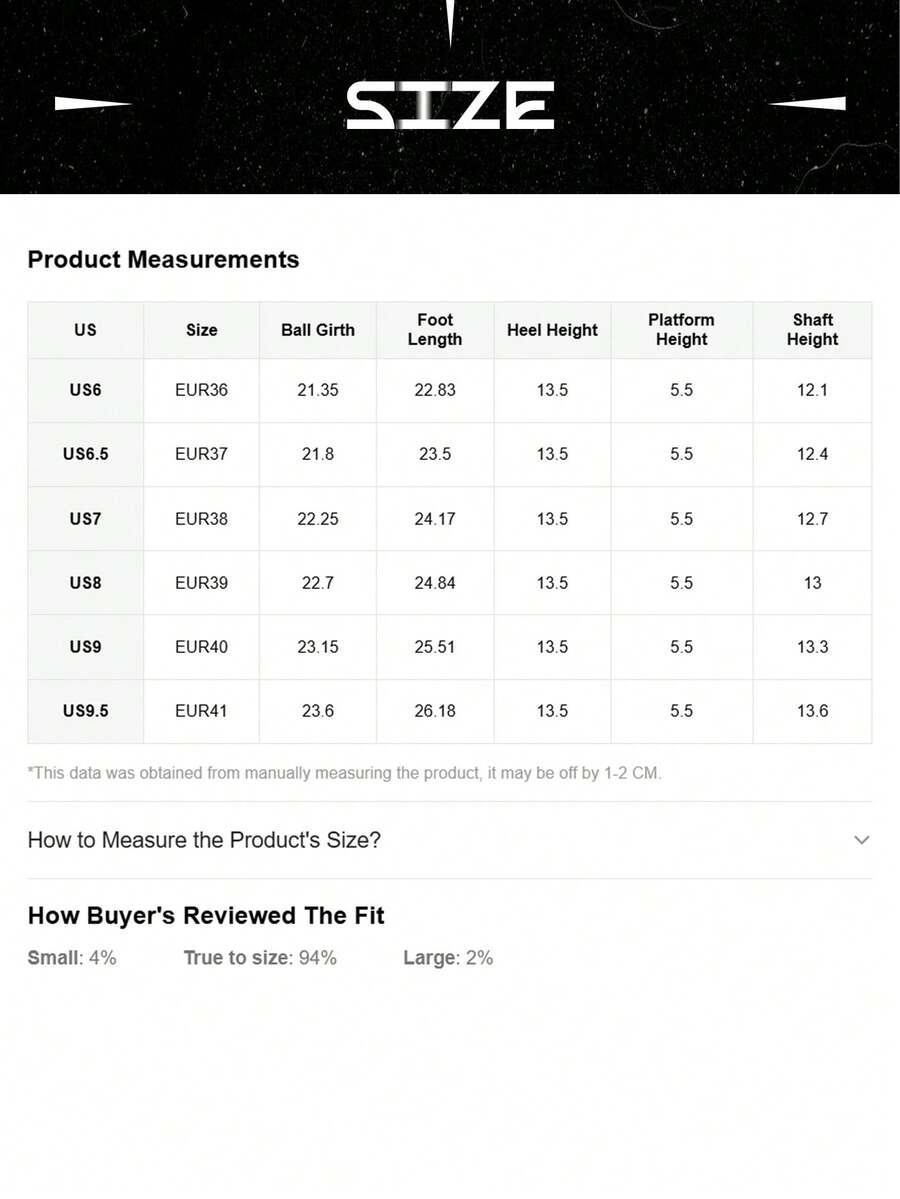 SIZE

Product Measurements

| US | Size | Ball Girth | Foot Length | Heel Height | Platform Height | Shaft Height |
|---|---|---|---|---|---|---|
| US6 | EUR36 | 21.35 | 22.83 | 13.5 | 5.5 | 12.1 |
| US6.5 | EUR37 | 21.8 | 23.5 | 13.5 | 5.5 | 12.4 |
| US7 | EUR38 | 22.25 | 24.17 | 13.5 | 5.5 | 12.7 |
| US8 | EUR39 | 22.7 | 24.84 | 13.5 | 5.5 | 13 |
| US9 | EUR40 | 23.15 | 25.51 | 13.5 | 5.5 | 13.3 |
| US9.5 | EUR41 | 23.6 | 26.18 | 13.5 | 5.5 | 13.6 |

*This data was obtained from manually measuring the product, it may be off by 1-2 CM.

How to Measure the Product's Size?

How Buyer's Reviewed The Fit

Small: 4% True to size: 94% Large: 2%